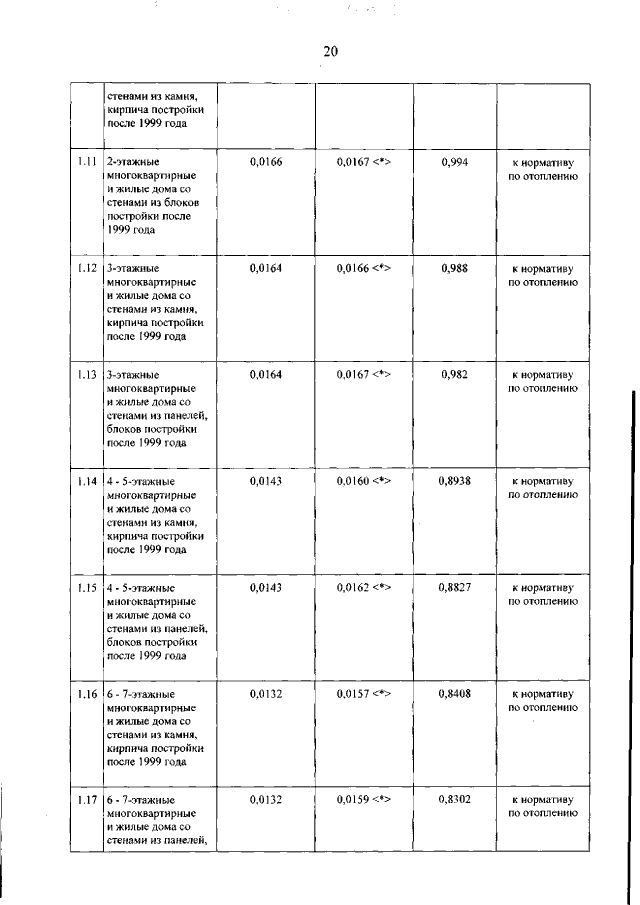 20

| | | | | | |
|---|---|---|---|---|---|
| | стенами из камня, кирпича постройки после 1999 года | | | | |
| 1.11 | 2-этажные многоквартирные и жилые дома со стенами из блоков постройки после 1999 года | 0,0166 | 0,0167 <*> | 0,994 | к нормативу по отоплению |
| 1.12 | 3-этажные многоквартирные и жилые дома со стенами из камня, кирпича постройки после 1999 года | 0,0164 | 0,0166 <*> | 0,988 | к нормативу по отоплению |
| 1.13 | 3-этажные многоквартирные и жилые дома со стенами из панелей, блоков постройки после 1999 года | 0,0164 | 0,0167 <*> | 0,982 | к нормативу по отоплению |
| 1.14 | 4 - 5-этажные многоквартирные и жилые дома со стенами из камня, кирпича постройки после 1999 года | 0,0143 | 0,0160 <*> | 0,8938 | к нормативу по отоплению |
| 1.15 | 4 - 5-этажные многоквартирные и жилые дома со стенами из панелей, блоков постройки после 1999 года | 0,0143 | 0,0162 <*> | 0,8827 | к нормативу по отоплению |
| 1.16 | 6 - 7-этажные многоквартирные и жилые дома со стенами из камня, кирпича постройки после 1999 года | 0,0132 | 0,0157 <*> | 0,8408 | к нормативу по отоплению |
| 1.17 | 6 - 7-этажные многоквартирные и жилые дома со стенами из панелей, | 0,0132 | 0,0159 <*> | 0,8302 | к нормативу по отоплению |